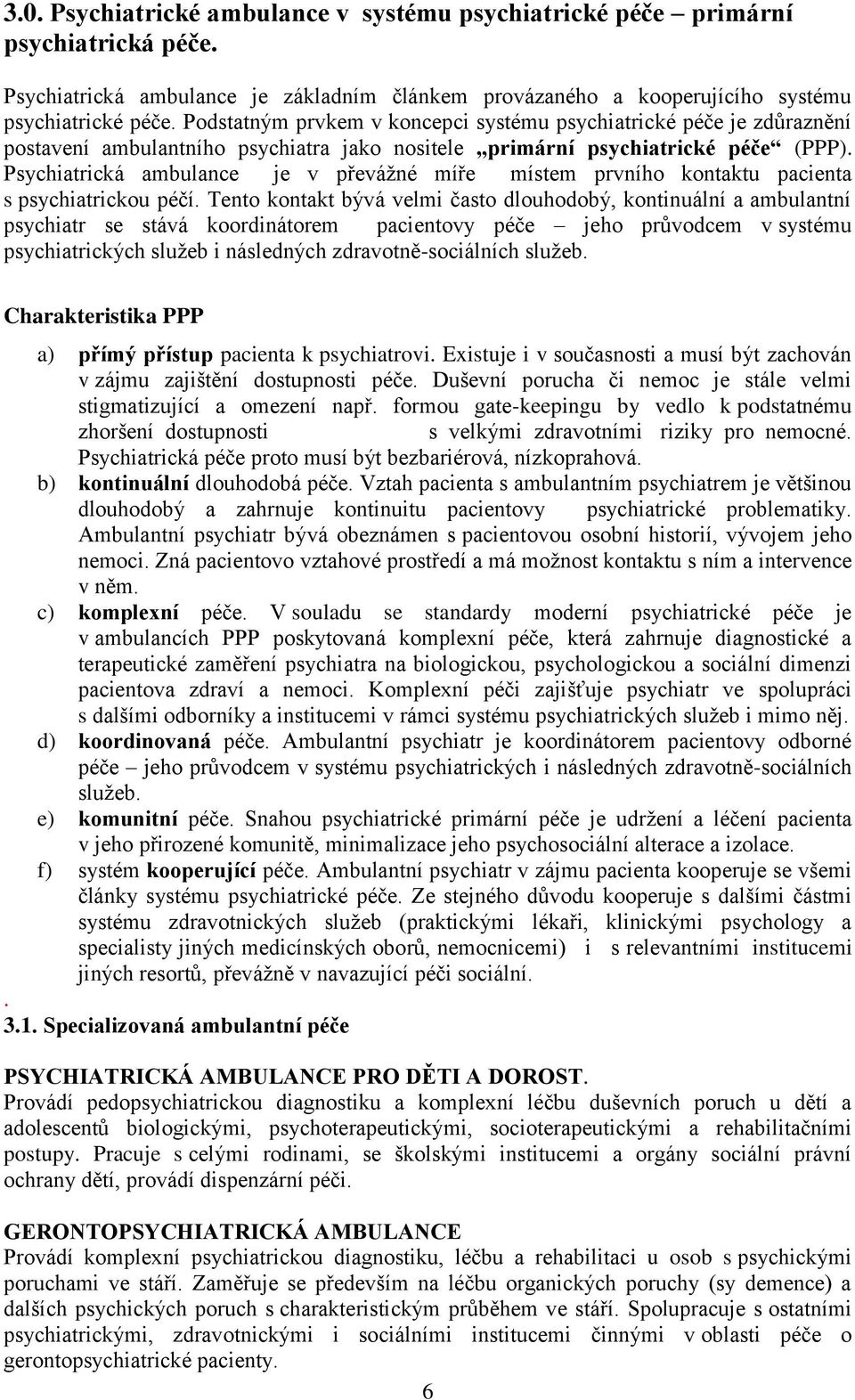 3.0. Psychiatrické ambulance v systému psychiatrické péče – primární psychiatrická péče.

Psychiatrická ambulance je základním článkem provázaného a kooperujícího systému psychiatrické péče. Podstatným prvkem v koncepci systému psychiatrické péče je zdůraznění postavení ambulantního psychiatra jako nositele „primární psychiatrické péče“ (PPP). Psychiatrická ambulance je v převážné míře místem prvního kontaktu pacienta s psychiatrickou péčí. Tento kontakt bývá velmi často dlouhodobý, kontinuální a ambulantní psychiatr se stává koordinátorem pacientovy péče – jeho průvodcem v systému psychiatrických služeb i následných zdravotně-sociálních služeb.

Charakteristika PPP

a) přímý přístup pacienta k psychiatrovi. Existuje i v současnosti a musí být zachován v zájmu zajištění dostupnosti péče. Duševní porucha či nemoc je stále velmi stigmatizující a omezení např. formou gate-keepingu by vedlo k podstatnému zhoršení dostupnosti s velkými zdravotními riziky pro nemocné. Psychiatrická péče proto musí být bezbariérová, nízkoprahová.
b) kontinuální dlouhodobá péče. Vztah pacienta s ambulantním psychiatrem je většinou dlouhodobý a zahrnuje kontinuitu pacientovy psychiatrické problematiky. Ambulantní psychiatr bývá obeznámen s pacientovou osobní historií, vývojem jeho nemoci. Zná pacientovo vztahové prostředí a má možnost kontaktu s ním a intervence v něm.
c) komplexní péče. V souladu se standardy moderní psychiatrické péče je v ambulancích PPP poskytovaná komplexní péče, která zahrnuje diagnostické a terapeutické zaměření psychiatra na biologickou, psychologickou a sociální dimenzi pacientova zdraví a nemoci. Komplexní péči zajišťuje psychiatr ve spolupráci s dalšími odborníky a institucemi v rámci systému psychiatrických služeb i mimo něj.
d) koordinovaná péče. Ambulantní psychiatr je koordinátorem pacientovy odborné péče – jeho průvodcem v systému psychiatrických i následných zdravotně-sociálních služeb.
e) komunitní péče. Snahou psychiatrické primární péče je udržení a léčení pacienta v jeho přirozené komunitě, minimalizace jeho psychosociální alterace a izolace.
f) systém kooperující péče. Ambulantní psychiatr v zájmu pacienta kooperuje se všemi články systému psychiatrické péče. Ze stejného důvodu kooperuje s dalšími částmi systému zdravotnických služeb (praktickými lékaři, klinickými psychology a specialisty jiných medicínských oborů, nemocnicemi) i s relevantními institucemi jiných resortů, převážně v navazující péči sociální.
.
3.1. Specializovaná ambulantní péče

PSYCHIATRICKÁ AMBULANCE PRO DĚTI A DOROST.
Provádí pedopsychiatrickou diagnostiku a komplexní léčbu duševních poruch u dětí a adolescentů biologickými, psychoterapeutickými, socioterapeutickými a rehabilitačními postupy. Pracuje s celými rodinami, se školskými institucemi a orgány sociální právní ochrany dětí, provádí dispenzární péči.

GERONTOPSYCHIATRICKÁ AMBULANCE
Provádí komplexní psychiatrickou diagnostiku, léčbu a rehabilitaci u osob s psychickými poruchami ve stáří. Zaměřuje se především na léčbu organických poruchy (sy demence) a dalších psychických poruch s charakteristickým průběhem ve stáří. Spolupracuje s ostatními psychiatrickými, zdravotnickými i sociálními institucemi činnými v oblasti péče o gerontopsychiatrické pacienty.

6